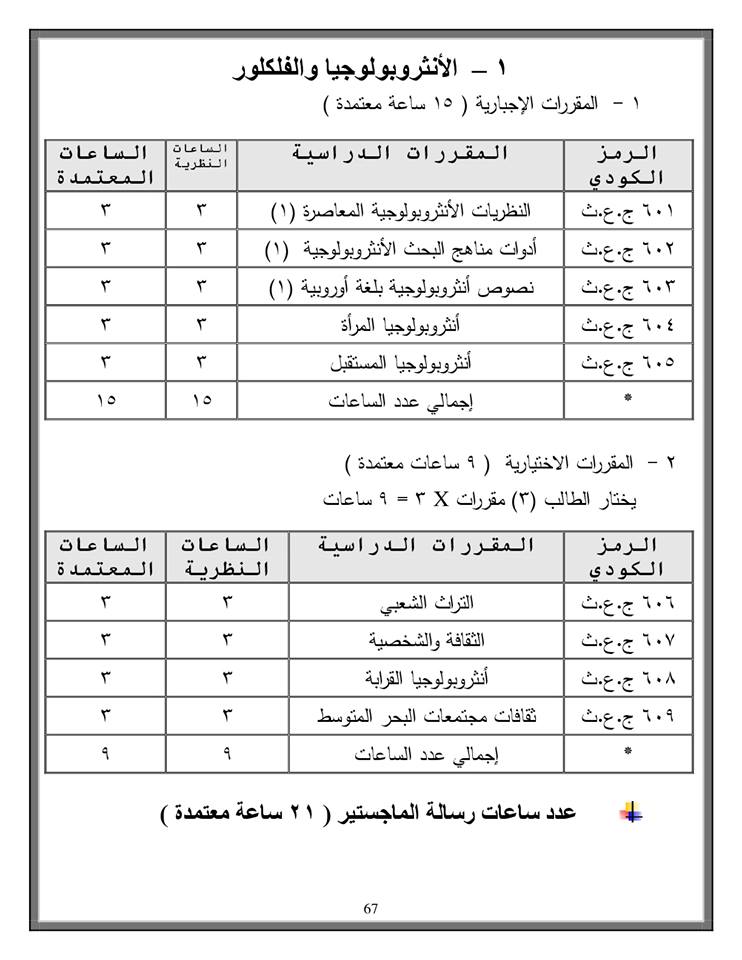 ١ – الأنثروبولوجيا والفلكلور

١ - المقررات الإجبارية ( ١٥ ساعة معتمدة )

| الرمز الكودي | المقررات الدراسية | الساعات النظرية | الساعات المعتمدة |
|---|---|---|---|
| ٦٠١ ج.ع.ث | النظريات الأنثروبولوجية المعاصرة (١) | ٣ | ٣ |
| ٦٠٢ ج.ع.ث | أدوات مناهج البحث الأنثروبولوجية (١) | ٣ | ٣ |
| ٦٠٣ ج.ع.ث | نصوص أنثروبولوجية بلغة أوروبية (١) | ٣ | ٣ |
| ٦٠٤ ج.ع.ث | أنثروبولوجيا المرأة | ٣ | ٣ |
| ٦٠٥ ج.ع.ث | أنثروبولوجيا المستقبل | ٣ | ٣ |
| * | إجمالي عدد الساعات | ١٥ | ١٥ |

٢ - المقررات الاختيارية ( ٩ ساعات معتمدة )

يختار الطالب (٣) مقررات X ٣ = ٩ ساعات

| الرمز الكودي | المقررات الدراسية | الساعات النظرية | الساعات المعتمدة |
|---|---|---|---|
| ٦٠٦ ج.ع.ث | التراث الشعبي | ٣ | ٣ |
| ٦٠٧ ج.ع.ث | الثقافة والشخصية | ٣ | ٣ |
| ٦٠٨ ج.ع.ث | أنثروبولوجيا القرابة | ٣ | ٣ |
| ٦٠٩ ج.ع.ث | ثقافات مجتمعات البحر المتوسط | ٣ | ٣ |
| * | إجمالي عدد الساعات | ٩ | ٩ |

عدد ساعات رسالة الماجستير ( ٢١ ساعة معتمدة )

67